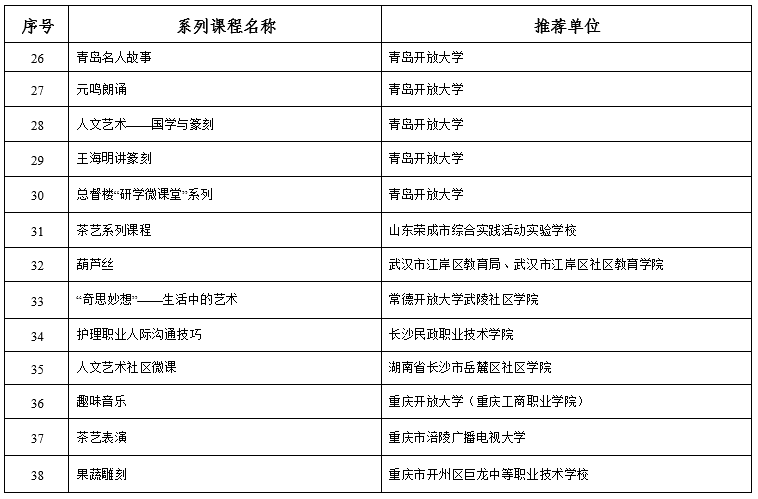 | 序号 | 系列课程名称 | 推荐单位 |
|---|---|---|
| 26 | 青岛名人故事 | 青岛开放大学 |
| 27 | 元鸣朗诵 | 青岛开放大学 |
| 28 | 人文艺术——国学与篆刻 | 青岛开放大学 |
| 29 | 王海明讲篆刻 | 青岛开放大学 |
| 30 | 总督楼“研学微课堂”系列 | 青岛开放大学 |
| 31 | 茶艺系列课程 | 山东荣成市综合实践活动实验学校 |
| 32 | 葫芦丝 | 武汉市江岸区教育局、武汉市江岸区社区教育学院 |
| 33 | “奇思妙想”——生活中的艺术 | 常德开放大学武陵社区学院 |
| 34 | 护理职业人际沟通技巧 | 长沙民政职业技术学院 |
| 35 | 人文艺术社区微课 | 湖南省长沙市岳麓区社区学院 |
| 36 | 趣味音乐 | 重庆开放大学（重庆工商职业学院） |
| 37 | 茶艺表演 | 重庆市涪陵广播电视大学 |
| 38 | 果蔬雕刻 | 重庆市开州区巨龙中等职业技术学校 |